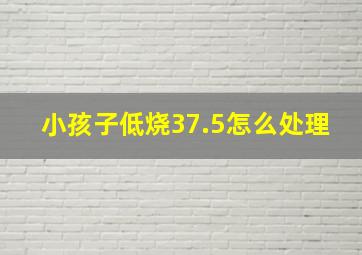 小孩子低烧37.5怎么处理